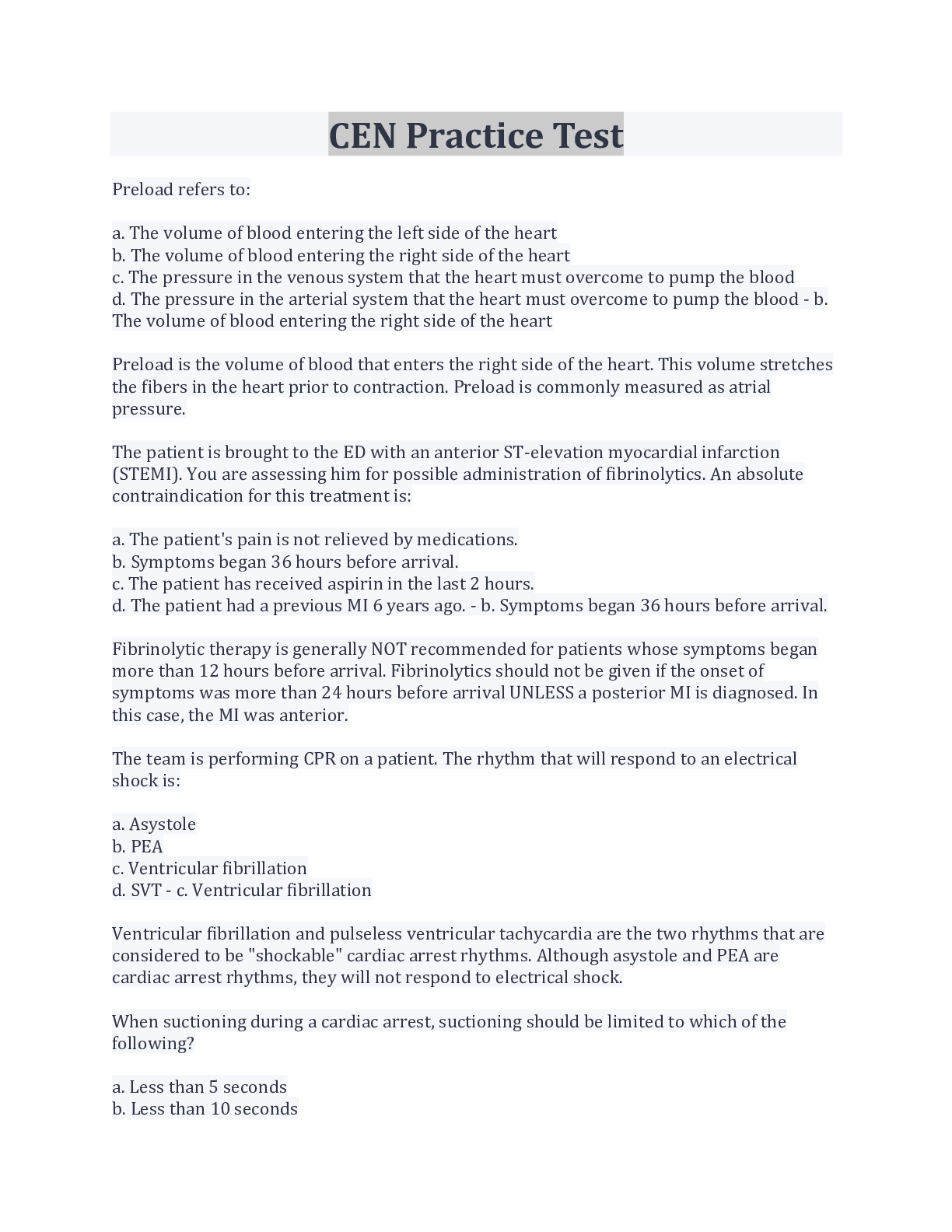 CEN Practice Test

Preload refers to:

a. The volume of blood entering the left side of the heart
b. The volume of blood entering the right side of the heart
c. The pressure in the venous system that the heart must overcome to pump the blood
d. The pressure in the arterial system that the heart must overcome to pump the blood - b. The volume of blood entering the right side of the heart

Preload is the volume of blood that enters the right side of the heart. This volume stretches the fibers in the heart prior to contraction. Preload is commonly measured as atrial pressure.

The patient is brought to the ED with an anterior ST-elevation myocardial infarction (STEMI). You are assessing him for possible administration of fibrinolytics. An absolute contraindication for this treatment is:

a. The patient's pain is not relieved by medications.
b. Symptoms began 36 hours before arrival.
c. The patient has received aspirin in the last 2 hours.
d. The patient had a previous MI 6 years ago. - b. Symptoms began 36 hours before arrival.

Fibrinolytic therapy is generally NOT recommended for patients whose symptoms began more than 12 hours before arrival. Fibrinolytics should not be given if the onset of symptoms was more than 24 hours before arrival UNLESS a posterior MI is diagnosed. In this case, the MI was anterior.

The team is performing CPR on a patient. The rhythm that will respond to an electrical shock is:

a. Asystole
b. PEA
c. Ventricular fibrillation
d. SVT - c. Ventricular fibrillation

Ventricular fibrillation and pulseless ventricular tachycardia are the two rhythms that are considered to be "shockable" cardiac arrest rhythms. Although asystole and PEA are cardiac arrest rhythms, they will not respond to electrical shock.

When suctioning during a cardiac arrest, suctioning should be limited to which of the following?

a. Less than 5 seconds
b. Less than 10 seconds